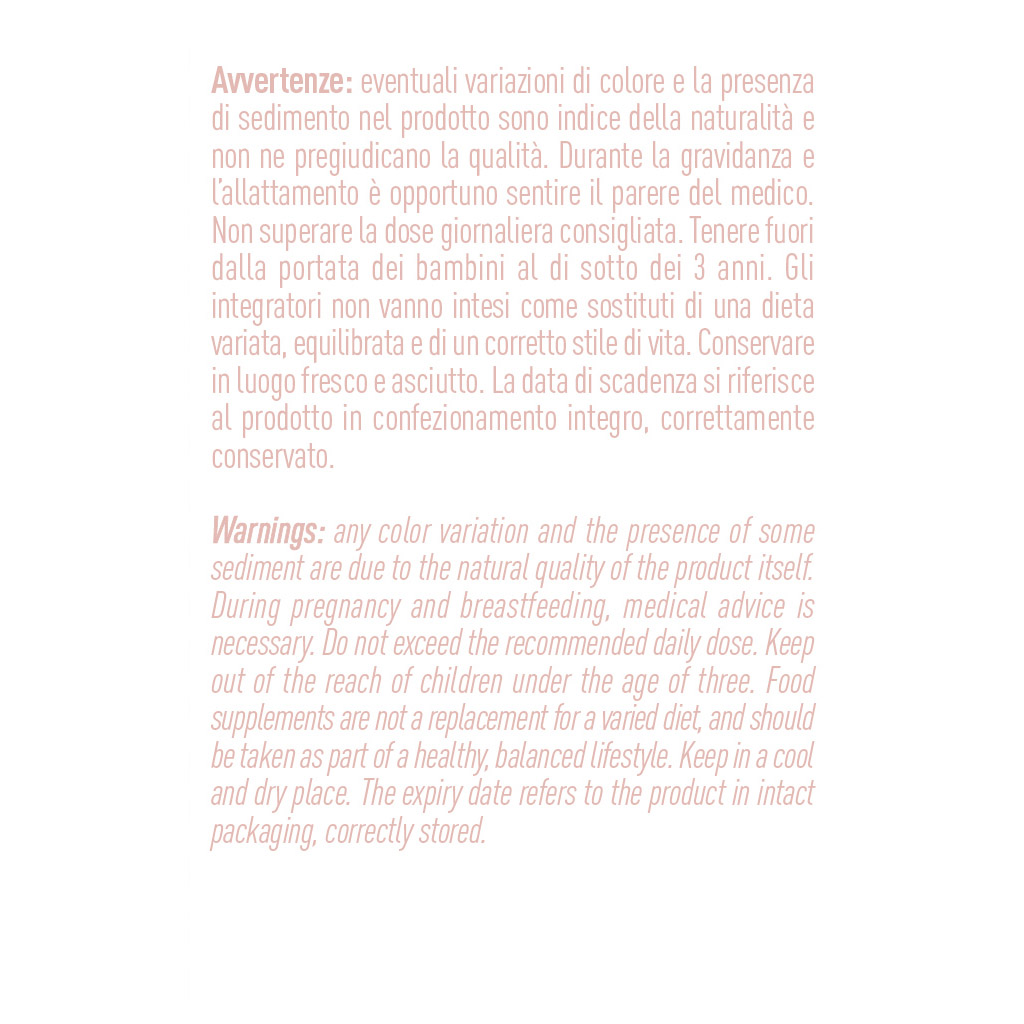 Avvertenze: eventuali variazioni di colore e la presenza di sedimento nel prodotto sono indice della naturalità e non ne pregiudicano la qualità. Durante la gravidanza e l'allattamento è opportuno sentire il parere del medico. Non superare la dose giornaliera consigliata. Tenere fuori dalla portata dei bambini al di sotto dei 3 anni. Gli integratori non vanno intesi come sostituti di una dieta variata, equilibrata e di un corretto stile di vita. Conservare in luogo fresco e asciutto. La data di scadenza si riferisce al prodotto in confezionamento integro, correttamente conservato.

Warnings: any color variation and the presence of some sediment are due to the natural quality of the product itself. During pregnancy and breastfeeding, medical advice is necessary. Do not exceed the recommended daily dose. Keep out of the reach of children under the age of three. Food supplements are not a replacement for a varied diet, and should be taken as part of a healthy, balanced lifestyle. Keep in a cool and dry place. The expiry date refers to the product in intact packaging, correctly stored.